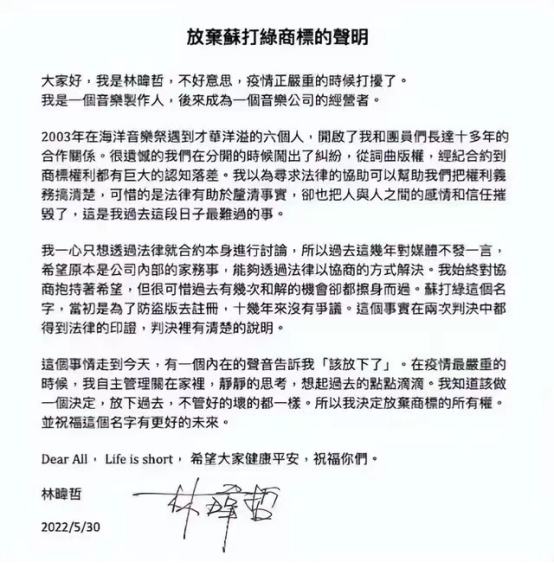 放棄蘇打綠商標的聲明

大家好，我是林暐哲，不好意思，疫情正嚴重的時候打擾了。
我是一個音樂製作人，後來成為一個音樂公司的經營者。

2003年在海洋音樂祭遇到才華洋溢的六個人，開啟了我和團員們長達十多年的合作關係。很遺憾的我們在分開的時候鬧出了糾紛，從詞曲版權，經紀合約到商標權利都有巨大的認知落差。我以為尋求法律的協助可以幫助我們把權利義務搞清楚，可惜的是法律有助於釐清事實，卻也把人與人之間的感情和信任摧毀了，這是我過去這段日子最難過的事。

我一心只想透過法律就合約本身進行討論，所以過去這幾年對媒體不發一言，希望原本是公司內部的家務事，能夠透過法律以協商的方式解決。我始終對協商抱持著希望，但很可惜過去有幾次和解的機會卻都擦身而過。蘇打綠這個名字，當初是為了防盜版去註冊，十幾年來沒有爭議。這個事實在兩次判決中都得到法律的印證，判決裡有清楚的說明。

這個事情走到今天，有一個內在的聲音告訴我「該放下了」。在疫情最嚴重的時候，我自主管理關在家裡，靜靜的思考，想起過去的點點滴滴。我知道該做一個決定，放下過去，不管好的壞的都一樣。所以我決定放棄商標的所有權。並祝福這個名字有更好的未來。

Dear All， Life is short， 希望大家健康平安，祝福你們。

林暐哲

林暐哲

2022/5/30